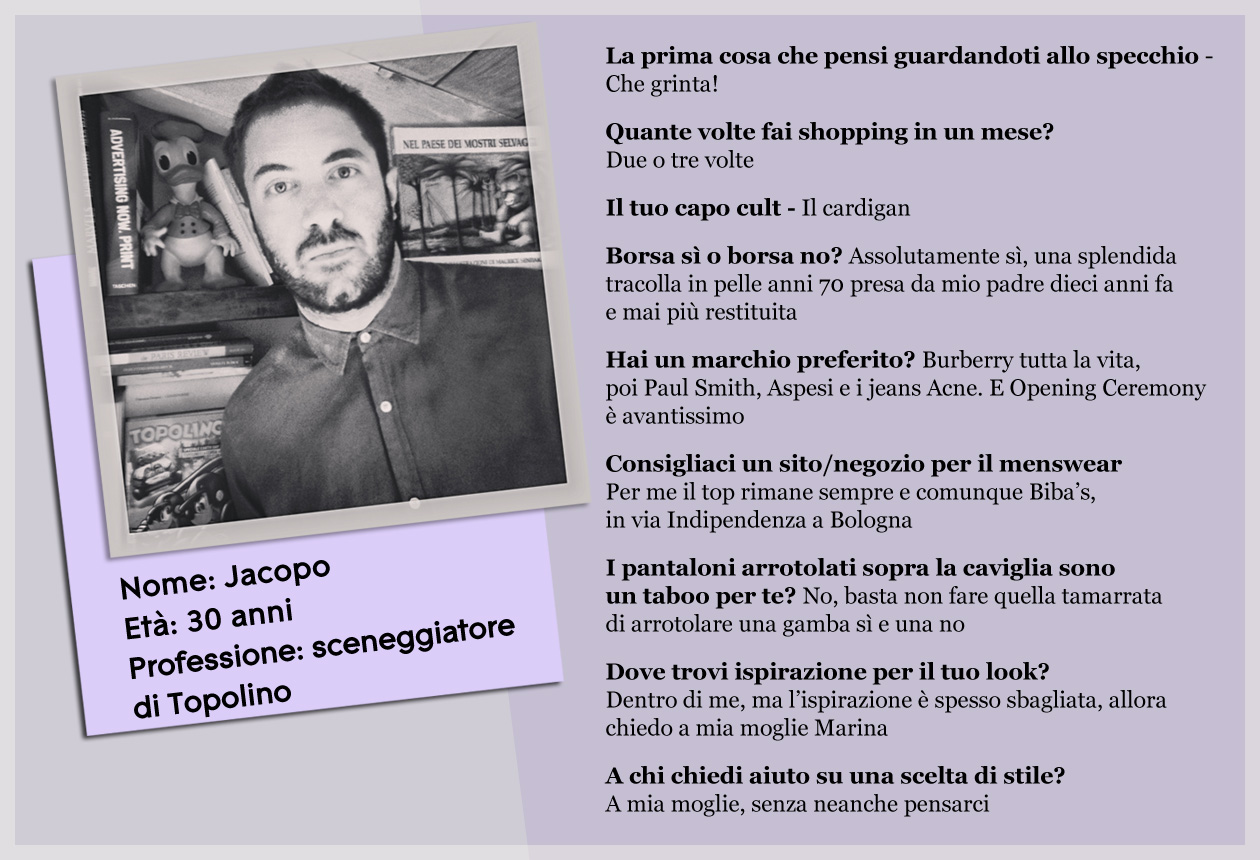 ADVERTISING NOW. PRINT

TASCHEN

NEL PAESE DEI MOSTRI SELVAG

TOPOLINO

Nome: Jacopo
Età: 30 anni
Professione: sceneggiatore di Topolino

La prima cosa che pensi guardandoti allo specchio - Che grinta!

Quante volte fai shopping in un mese?
Due o tre volte

Il tuo capo cult - Il cardigan

Borsa sì o borsa no? Assolutamente sì, una splendida tracolla in pelle anni 70 presa da mio padre dieci anni fa e mai più restituita

Hai un marchio preferito? Burberry tutta la vita, poi Paul Smith, Aspesi e i jeans Acne. E Opening Ceremony è avantissimo

Consigliaci un sito/negozio per il menswear
Per me il top rimane sempre e comunque Biba's, in via Indipendenza a Bologna

I pantaloni arrotolati sopra la caviglia sono un taboo per te? No, basta non fare quella tamarrata di arrotolare una gamba sì e una no

Dove trovi ispirazione per il tuo look?
Dentro di me, ma l'ispirazione è spesso sbagliata, allora chiedo a mia moglie Marina

A chi chiedi aiuto su una scelta di stile?
A mia moglie, senza neanche pensarci